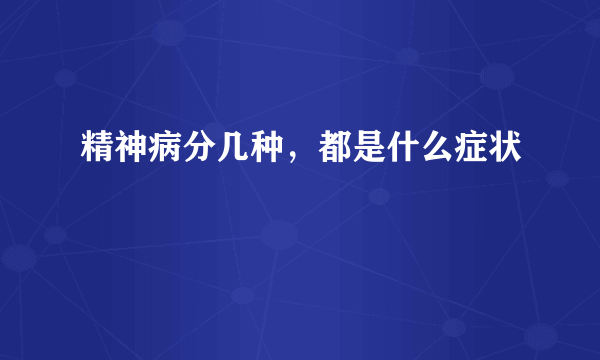 精神病分几种，都是什么症状